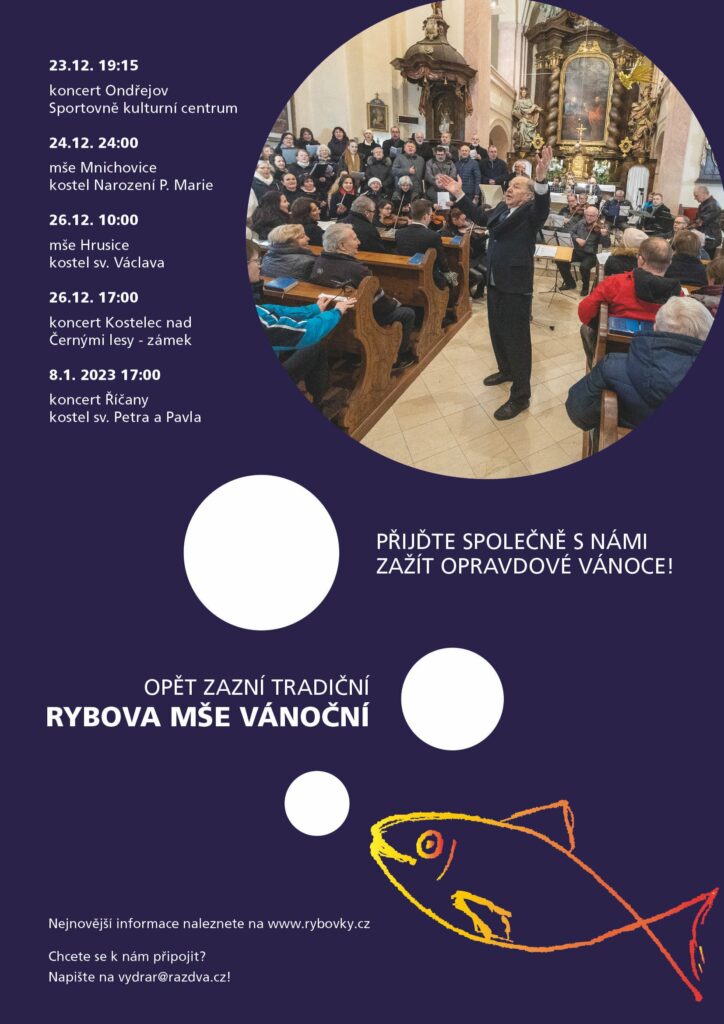 23.12. 19:15
koncert Ondřejov
Sportovně kulturní centrum

24.12. 24:00
mše Mnichovice
kostel Narození P. Marie

26.12. 10:00
mše Hrusice
kostel sv. Václava

26.12. 17:00
koncert Kostelec nad Černými lesy - zámek

8.1. 2023 17:00
koncert Říčany
kostel sv. Petra a Pavla

PŘIJĎTE SPOLEČNĚ S NÁMI ZAŽÍT OPRAVDOVÉ VÁNOCE!

OPĚT ZAZNÍ TRADIČNÍ
RYBOVA MŠE VÁNOČNÍ

Nejnovější informace naleznete na www.rybovky.cz

Chcete se k nám připojit?
Napište na vydrar@razdva.cz!